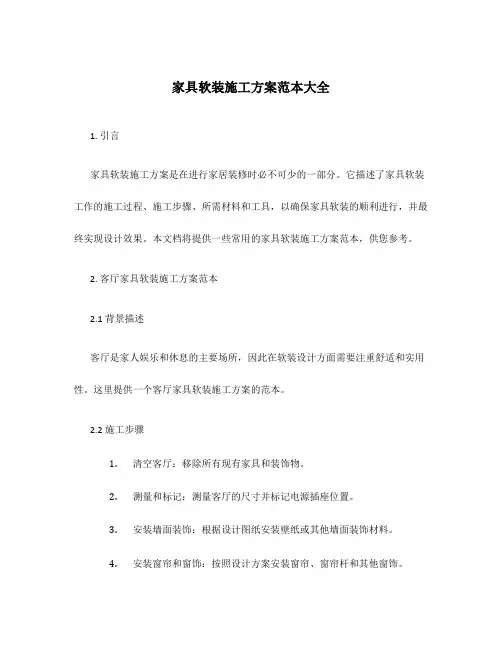 家具软装施工方案范本大全

1. 引言

家具软装施工方案是在进行家居装修时必不可少的一部分。它描述了家具软装工作的施工过程、施工步骤、所需材料和工具，以确保家具软装的顺利进行，并最终实现设计效果。本文档将提供一些常用的家具软装施工方案范本，供您参考。

2. 客厅家具软装施工方案范本

2.1 背景描述

客厅是家人娱乐和休息的主要场所，因此在软装设计方面需要注重舒适和实用性。这里提供一个客厅家具软装施工方案的范本。

2.2 施工步骤

1. 清空客厅：移除所有现有家具和装饰物。

2. 测量和标记：测量客厅的尺寸并标记电源插座位置。

3. 安装墙面装饰：根据设计图纸安装壁纸或其他墙面装饰材料。

4. 安装窗帘和窗饰：按照设计方案安装窗帘、窗帘杆和其他窗饰。